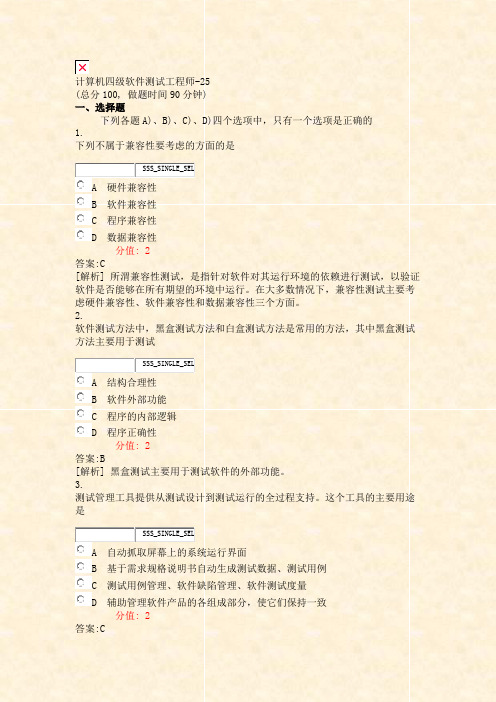 计算机四级软件测试工程师-25
(总分 100, 做题时间 90 分钟)
一、选择题
下列各题 A)、B)、C)、D)四个选项中，只有一个选项是正确的
1.
下列不属于兼容性要考虑的方面的是

SSS_SINGLE_SEL
A 硬件兼容性
B 软件兼容性
C 程序兼容性
D 数据兼容性
分值: 2
答案:C
[解析] 所谓兼容性测试，是指针对软件对其运行环境的依赖进行测试，以验证软件是否能够在所有期望的环境中运行。在大多数情况下，兼容性测试主要考虑硬件兼容性、软件兼容性和数据兼容性三个方面。
2.
软件测试方法中，黑盒测试方法和白盒测试方法是常用的方法，其中黑盒测试方法主要用于测试

SSS_SINGLE_SEL
A 结构合理性
B 软件外部功能
C 程序的内部逻辑
D 程序正确性
分值: 2
答案:B
[解析] 黑盒测试主要用于测试软件的外部功能。
3.
测试管理工具提供从测试设计到测试运行的全过程支持。这个工具的主要用途是

SSS_SINGLE_SEL
A 自动抓取屏幕上的系统运行界面
B 基于需求规格说明书自动生成测试数据、测试用例
C 测试用例管理、软件缺陷管理、软件测试度量
D 辅助管理软件产品的各组成部分，使它们保持一致
分值: 2
答案:C